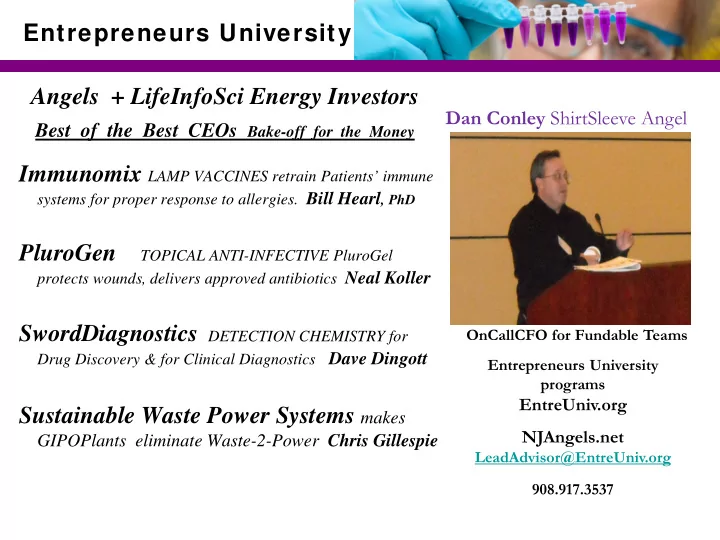 Entrepreneurs University

Angels + LifeInfoSci Energy Investors

Best of the Best CEOs Bake-off for the Money

Immunomix LAMP VACCINES retrain Patients' immune systems for proper response to allergies. Bill Hearl, PhD

PluroGen TOPICAL ANTI-INFECTIVE PluroGel protects wounds, delivers approved antibiotics Neal Koller

SwordDiagnostics DETECTION CHEMISTRY for Drug Discovery & for Clinical Diagnostics Dave Dingott

Sustainable Waste Power Systems makes GIPOPlants eliminate Waste-2-Power Chris Gillespie

Dan Conley ShirtSleeve Angel

OnCallCFO for Fundable Teams

Entrepreneurs University programs

EntreUniv.org

NJAngels.net

LeadAdvisor@EntreUniv.org

908.917.3537